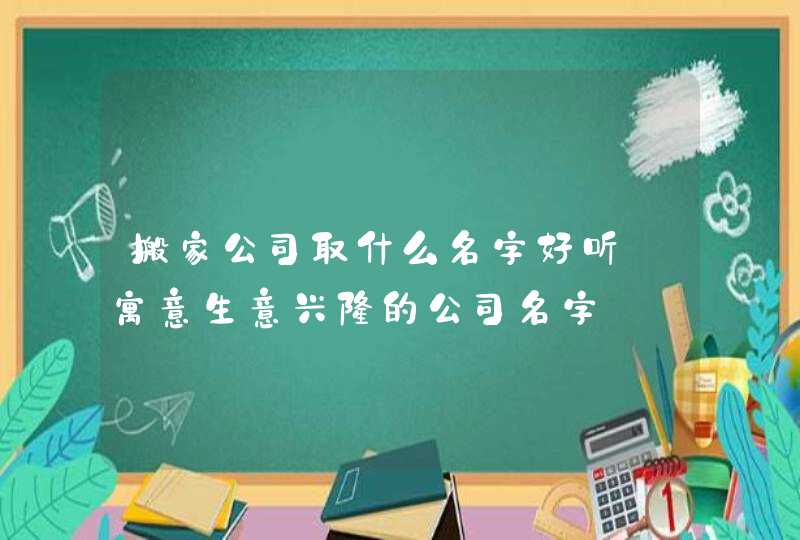 搬家公司取什么名字好听 寓意生意兴隆的公司名字